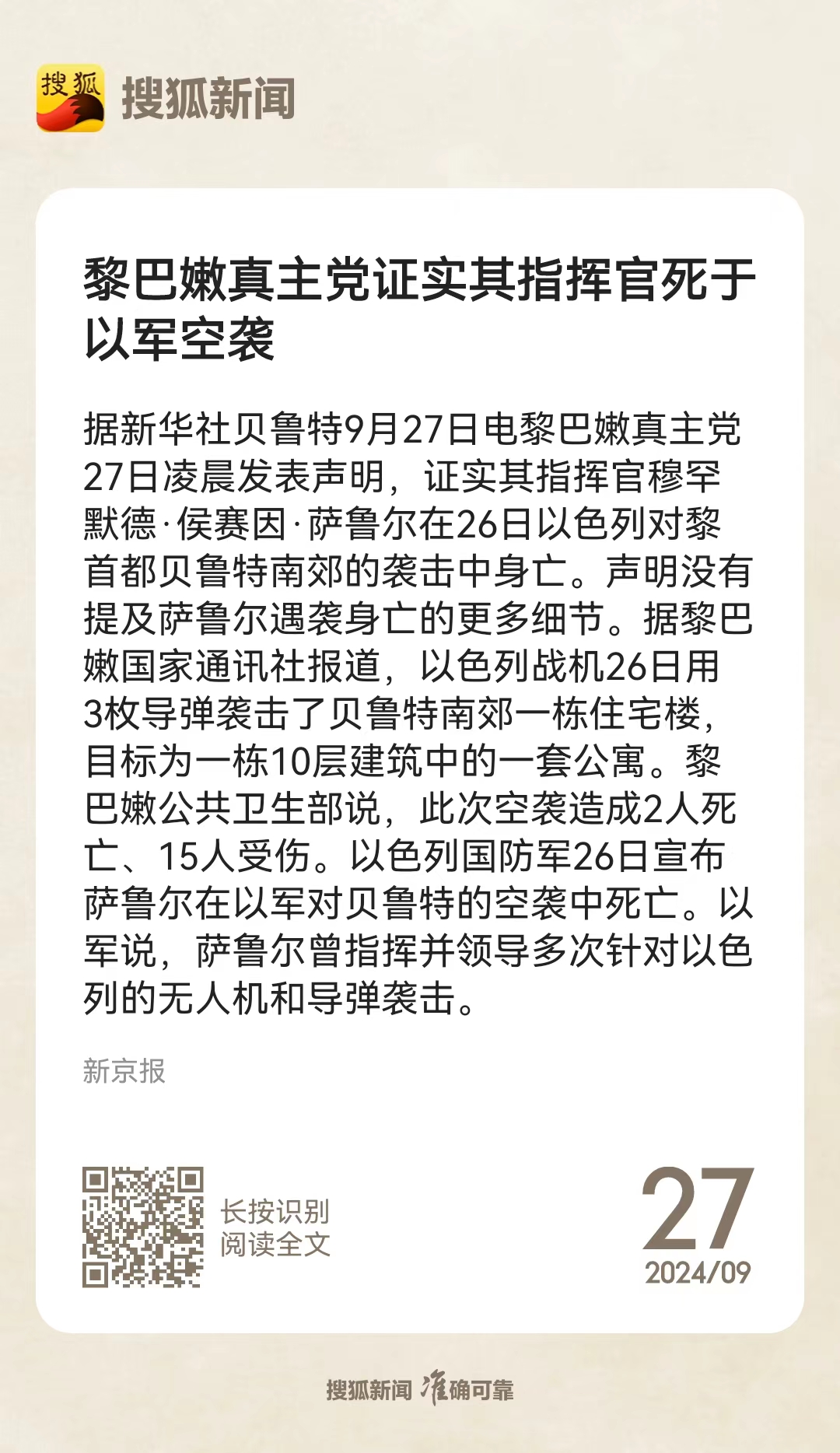 搜狐

搜狐新闻

黎巴嫩真主党证实其指挥官死于以军空袭

据新华社贝鲁特9月27日电黎巴嫩真主党27日凌晨发表声明，证实其指挥官穆罕默德·侯赛因·萨鲁尔在26日以色列对黎首都贝鲁特南郊的袭击中身亡。声明没有提及萨鲁尔遇袭身亡的更多细节。据黎巴嫩国家通讯社报道，以色列战机26日用3枚导弹袭击了贝鲁特南郊一栋住宅楼，目标为一栋10层建筑中的一套公寓。黎巴嫩公共卫生部说，此次空袭造成2人死亡、15人受伤。以色列国防军26日宣布萨鲁尔在以军对贝鲁特的空袭中死亡。以军说，萨鲁尔曾指挥并领导多次针对以色列的无人机和导弹袭击。

新京报

长按识别
阅读全文

27
2024/09

搜狐新闻 准确可靠